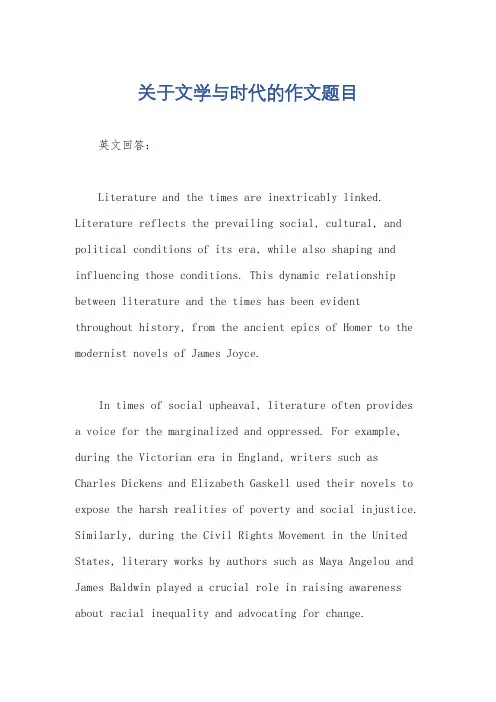 关于文学与时代的作文题目

英文回答：

Literature and the times are inextricably linked. Literature reflects the prevailing social, cultural, and political conditions of its era, while also shaping and influencing those conditions. This dynamic relationship between literature and the times has been evident throughout history, from the ancient epics of Homer to the modernist novels of James Joyce.

In times of social upheaval, literature often provides a voice for the marginalized and oppressed. For example, during the Victorian era in England, writers such as Charles Dickens and Elizabeth Gaskell used their novels to expose the harsh realities of poverty and social injustice. Similarly, during the Civil Rights Movement in the United States, literary works by authors such as Maya Angelou and James Baldwin played a crucial role in raising awareness about racial inequality and advocating for change.